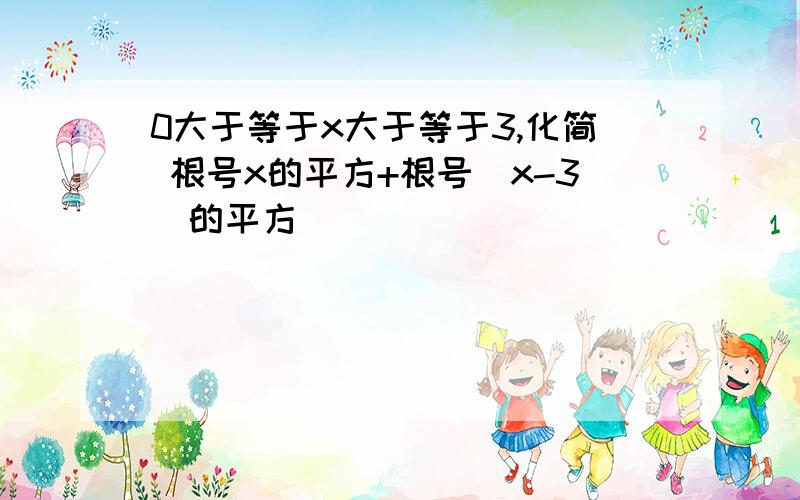 0大于等于x大于等于3,化简 根号x的平方+根号(x-3)的平方

1

2

?

B

+

C

1